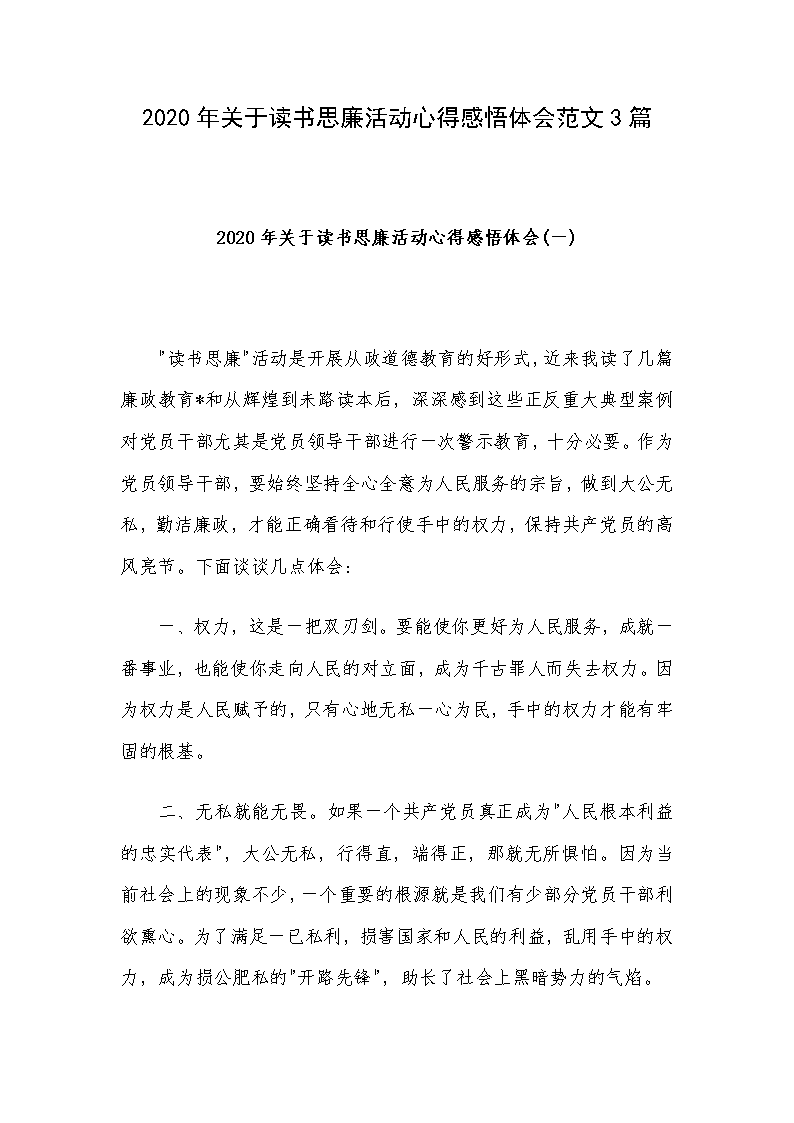 2020年关于读书思廉活动心得感悟体会范文3篇

2020年关于读书思廉活动心得感悟体会(一)

"读书思廉"活动是开展从政道德教育的好形式，近来我读了几篇廉政教育*和从辉煌到末路读本后，深深感到这些正反重大典型案例对党员干部尤其是党员领导干部进行一次警示教育，十分必要。作为党员领导干部，要始终坚持全心全意为人民服务的宗旨，做到大公无私，勤洁廉政，才能正确看待和行使手中的权力，保持共产党员的高风亮节。下面谈谈几点体会：

一、权力，这是一把双刃剑。要能使你更好为人民服务，成就一番事业，也能使你走向人民的对立面，成为千古罪人而失去权力。因为权力是人民赋予的，只有心地无私一心为民，手中的权力才能有牢固的根基。

二、无私就能无畏。如果一个共产党员真正成为"人民根本利益的忠实代表"，大公无私，行得直，端得正，那就无所惧怕。因为当前社会上的现象不少，一个重要的根源就是我们有少部分党员干部利欲熏心。为了满足一已私利，损害国家和人民的利益，乱用手中的权力，成为损公肥私的"开路先锋"，助长了社会上黑暗势力的气焰。